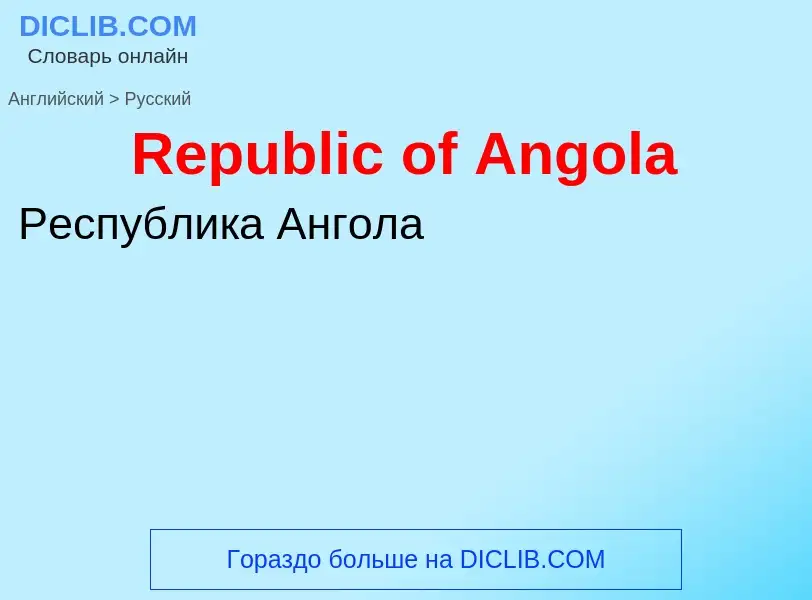 DICLIB.COM
Словарь онлайн

Английский > Русский

Republic of Angola

Республика Ангола

Гораздо больше на DICLIB.COM